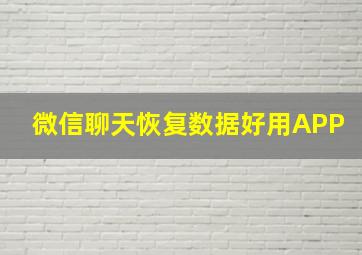 微信聊天恢复数据好用APP